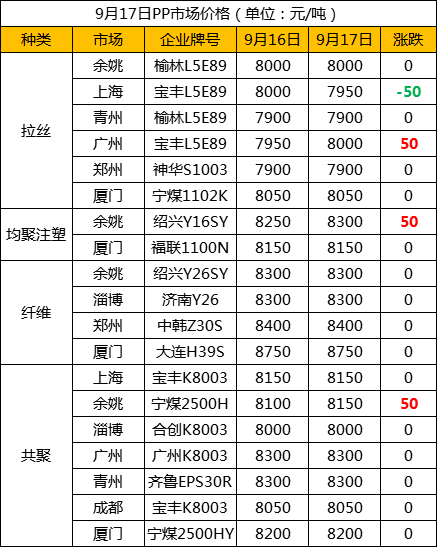 9月17日PP市场价格（单位：元/吨）

| 种类 | 市场 | 企业牌号 | 9月16日 | 9月17日 | 涨跌 |
|---|---|---|---|---|---|
| 拉丝 | 余姚 | 榆林L5E89 | 8000 | 8000 | 0 |
| | 上海 | 宝丰L5E89 | 8000 | 7950 | -50 |
| | 青州 | 榆林L5E89 | 7900 | 7900 | 0 |
| | 广州 | 宝丰L5E89 | 7950 | 8000 | 50 |
| | 郑州 | 神华S1003 | 7900 | 7900 | 0 |
| | 厦门 | 宁煤1102K | 8050 | 8050 | 0 |
| 均聚注塑 | 余姚 | 绍兴Y16SY | 8250 | 8300 | 50 |
| | 厦门 | 福联1100N | 8150 | 8150 | 0 |
| 纤维 | 余姚 | 绍兴Y26SY | 8300 | 8300 | 0 |
| | 淄博 | 济南Y26 | 8300 | 8300 | 0 |
| | 郑州 | 中韩Z30S | 8400 | 8400 | 0 |
| | 厦门 | 大连H39S | 8750 | 8750 | 0 |
| 共聚 | 上海 | 宝丰K8003 | 8150 | 8150 | 0 |
| | 余姚 | 宁煤2500H | 8100 | 8150 | 50 |
| | 淄博 | 合创K8003 | 8000 | 8000 | 0 |
| | 广州 | 广州K8003 | 8300 | 8300 | 0 |
| | 青州 | 齐鲁EPS30R | 8300 | 8300 | 0 |
| | 成都 | 宝丰K8003 | 8050 | 8050 | 0 |
| | 厦门 | 宁煤2500HY | 8200 | 8200 | 0 |